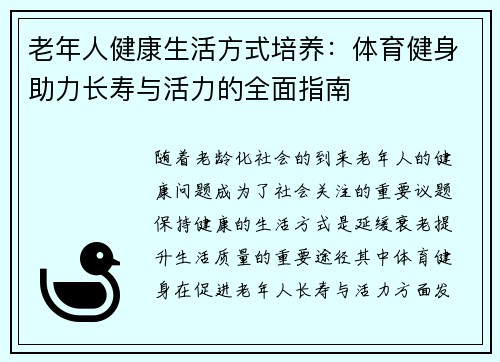 老年人健康生活方式培养：体育健身助力长寿与活力的全面指南

随着老龄化社会的到来老年人的健康问题成为了社会关注的重要议题保持健康的生活方式是延缓衰老提升生活质量的重要途径其中体育健身在促进老年人长寿与活力方面发